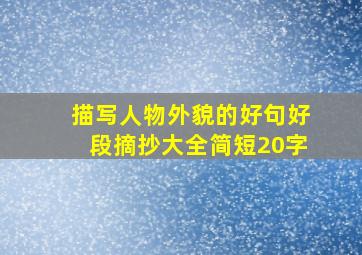 描写人物外貌的好句好段摘抄大全简短20字